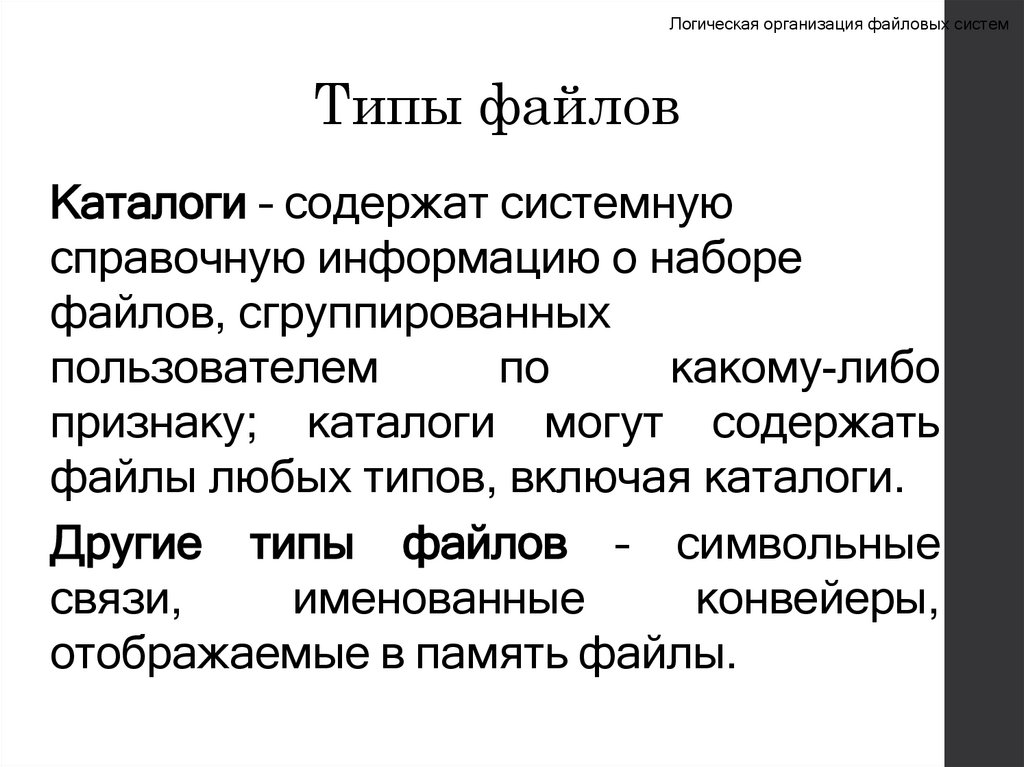 Логическая организация файловых систем

Типы файлов

Каталоги - содержат системную справочную информацию о наборе файлов, сгруппированных пользователем по какому-либо признаку; каталоги могут содержать файлы любых типов, включая каталоги.

Другие типы файлов - символьные связи, именованные конвейеры, отображаемые в память файлы.